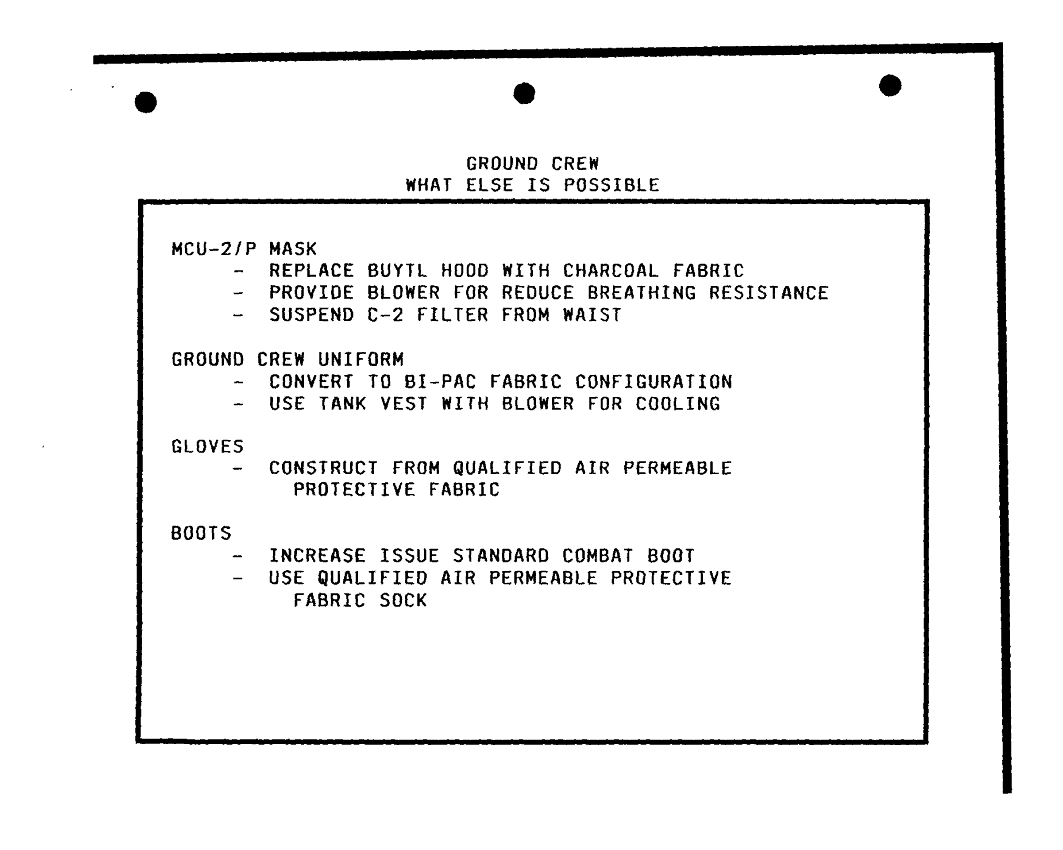 GROUND CREW
WHAT ELSE IS POSSIBLE

MCU-2/P MASK
- REPLACE BUYTL HOOD WITH CHARCOAL FABRIC
- PROVIDE BLOWER FOR REDUCE BREATHING RESISTANCE
- SUSPEND C-2 FILTER FROM WAIST

GROUND CREW UNIFORM
- CONVERT TO BI-PAC FABRIC CONFIGURATION
- USE TANK VEST WITH BLOWER FOR COOLING

GLOVES
- CONSTRUCT FROM QUALIFIED AIR PERMEABLE PROTECTIVE FABRIC

BOOTS
- INCREASE ISSUE STANDARD COMBAT BOOT
- USE QUALIFIED AIR PERMEABLE PROTECTIVE FABRIC SOCK